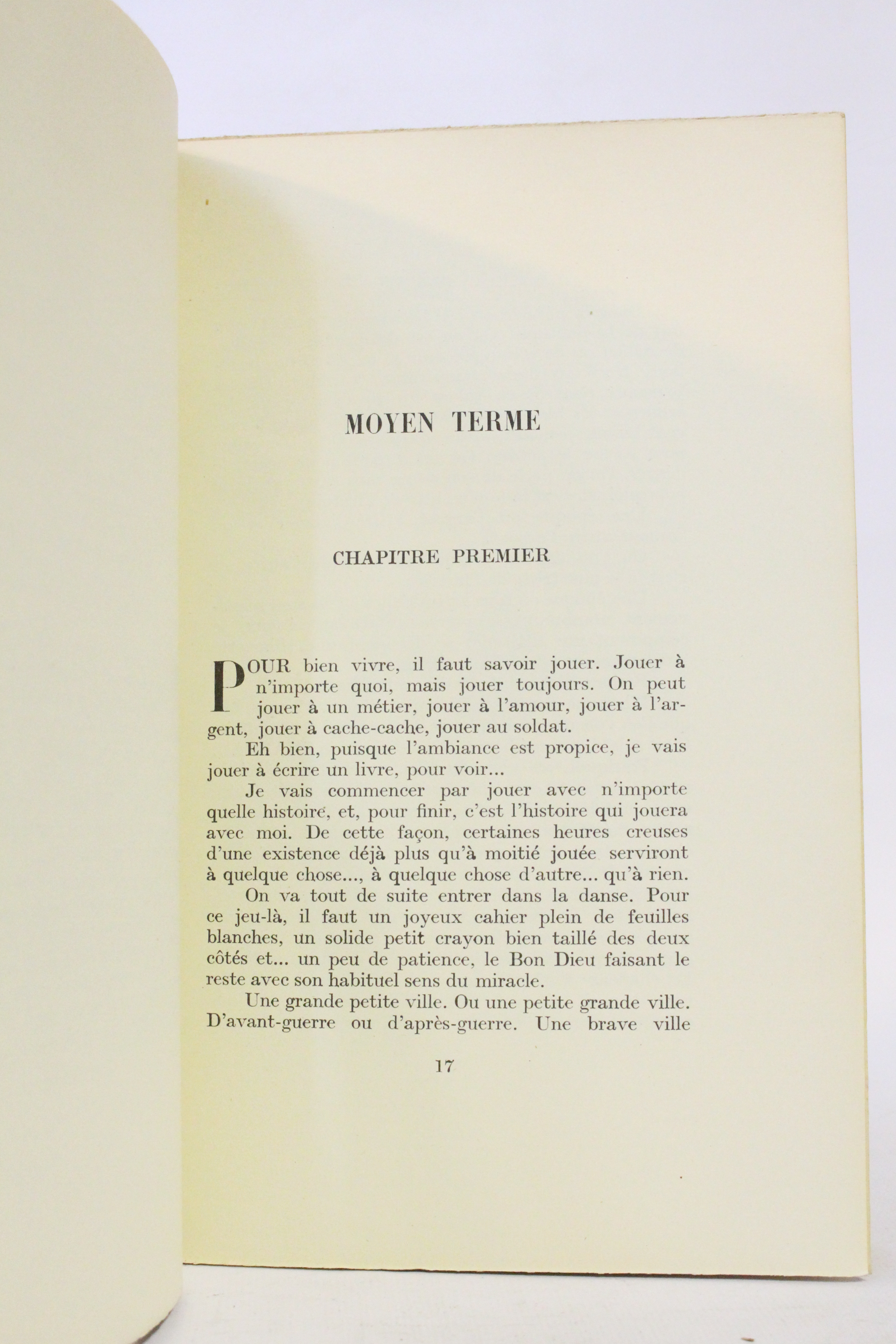 MOYEN TERME

CHAPITRE PREMIER

POUR bien vivre, il faut savoir jouer. Jouer à n'importe quoi, mais jouer toujours. On peut jouer à un métier, jouer à l'amour, jouer à l'argent, jouer à cache-cache, jouer au soldat.

Eh bien, puisque l'ambiance est propice, je vais jouer à écrire un livre, pour voir...

Je vais commencer par jouer avec n'importe quelle histoire, et, pour finir, c'est l'histoire qui jouera avec moi. De cette façon, certaines heures creuses d'une existence déjà plus qu'à moitié jouée serviront à quelque chose..., à quelque chose d'autre... qu'à rien.

On va tout de suite entrer dans la danse. Pour ce jeu-là, il faut un joyeux cahier plein de feuilles blanches, un solide petit crayon bien taillé des deux côtés et... un peu de patience, le Bon Dieu faisant le reste avec son habituel sens du miracle.

Une grande petite ville. Ou une petite grande ville. D'avant-guerre ou d'après-guerre. Une brave ville

17